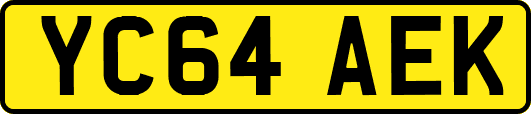 YC64 AEK